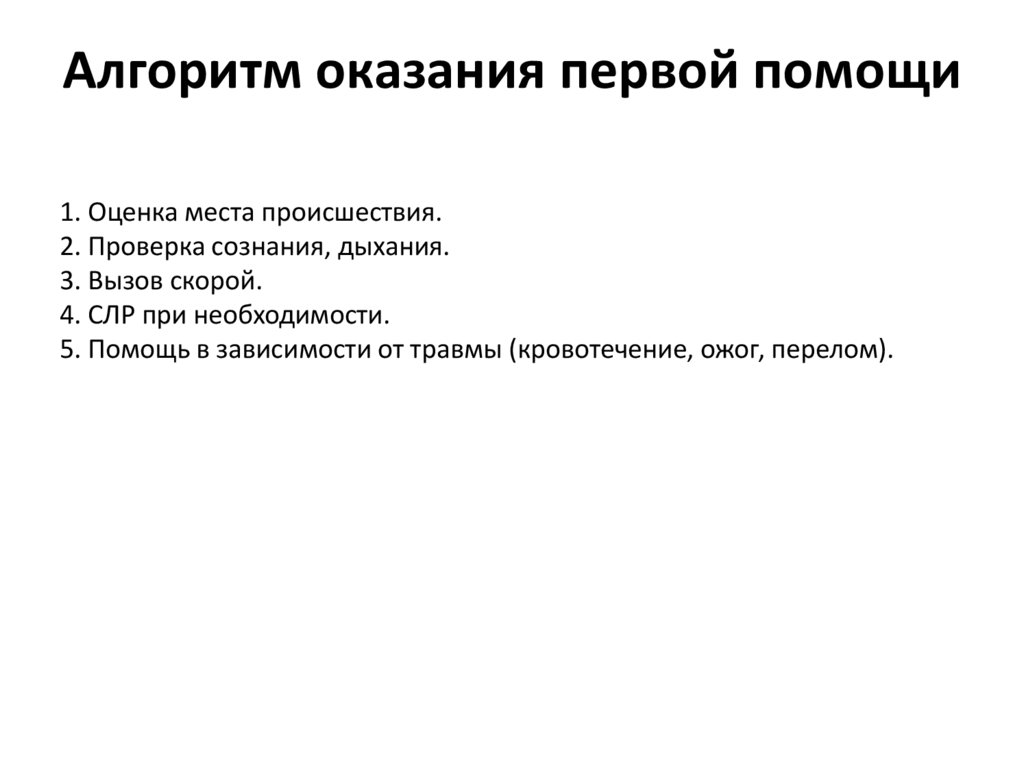 Алгоритм оказания первой помощи

1. Оценка места происшествия.
2. Проверка сознания, дыхания.
3. Вызов скорой.
4. СЛР при необходимости.
5. Помощь в зависимости от травмы (кровотечение, ожог, перелом).